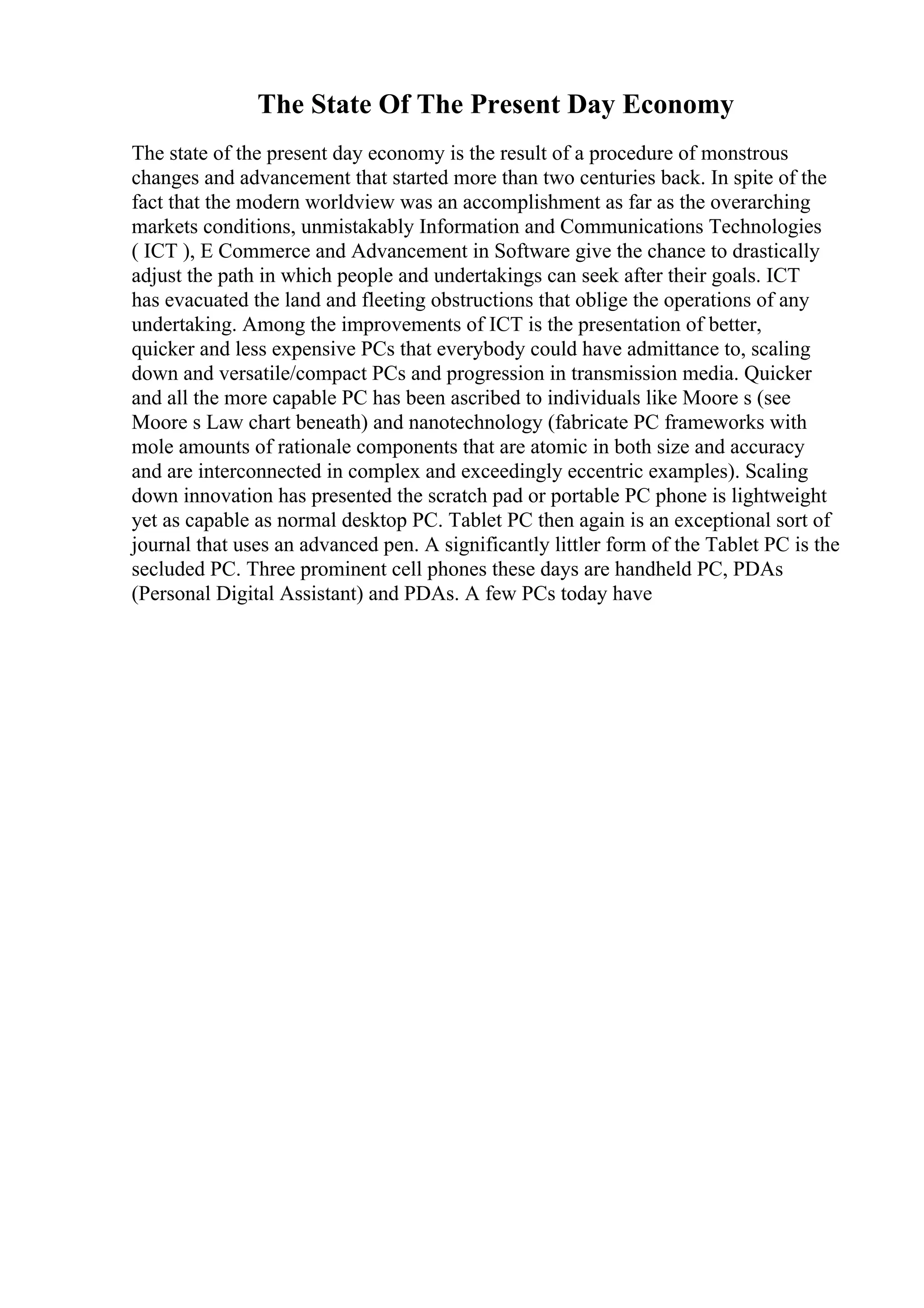 The State Of The Present Day Economy

The state of the present day economy is the result of a procedure of monstrous changes and advancement that started more than two centuries back. In spite of the fact that the modern worldview was an accomplishment as far as the overarching markets conditions, unmistakably Information and Communications Technologies ( ICT ), E Commerce and Advancement in Software give the chance to drastically adjust the path in which people and undertakings can seek after their goals. ICT has evacuated the land and fleeting obstructions that oblige the operations of any undertaking. Among the improvements of ICT is the presentation of better, quicker and less expensive PCs that everybody could have admittance to, scaling down and versatile/compact PCs and progression in transmission media. Quicker and all the more capable PC has been ascribed to individuals like Moore s (see Moore s Law chart beneath) and nanotechnology (fabricate PC frameworks with mole amounts of rationale components that are atomic in both size and accuracy and are interconnected in complex and exceedingly eccentric examples). Scaling down innovation has presented the scratch pad or portable PC phone is lightweight yet as capable as normal desktop PC. Tablet PC then again is an exceptional sort of journal that uses an advanced pen. A significantly littler form of the Tablet PC is the secluded PC. Three prominent cell phones these days are handheld PC, PDAs (Personal Digital Assistant) and PDAs. A few PCs today have